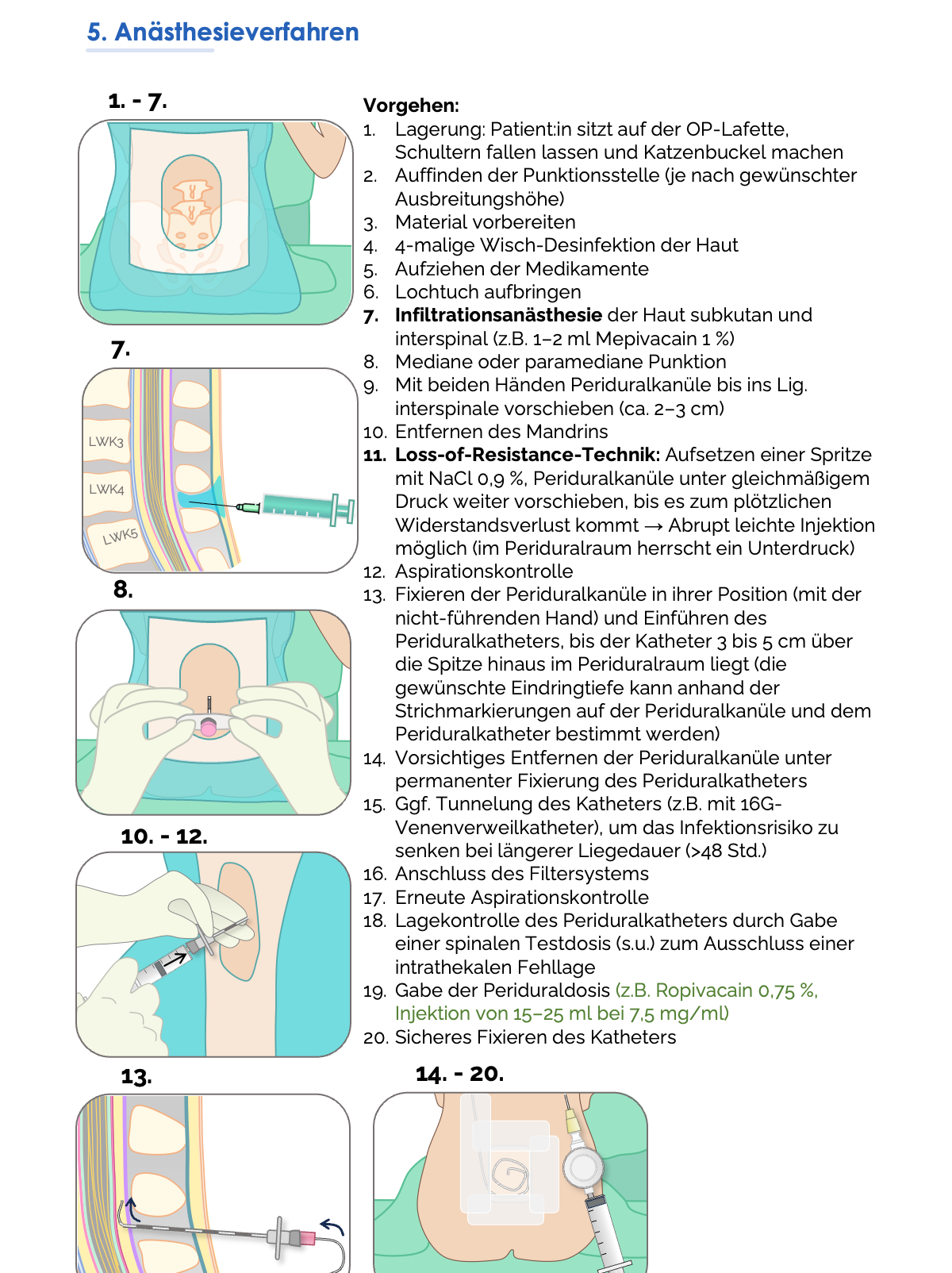 5. Anästhesieverfahren

1. - 7.

7.

LWK3

LWK4

LWK5

8.

10. - 12.

13.

Vorgehen:
1. Lagerung: Patient:in sitzt auf der OP-Lafette, Schultern fallen lassen und Katzenbuckel machen
2. Auffinden der Punktionsstelle (je nach gewünschter Ausbreitungshöhe)
3. Material vorbereiten
4. 4-malige Wisch-Desinfektion der Haut
5. Aufziehen der Medikamente
6. Lochtuch aufbringen
7. Infiltrationsanästhesie der Haut subkutan und interspinal (z.B. 1–2 ml Mepivacain 1 %)
8. Mediane oder paramediane Punktion
9. Mit beiden Händen Periduralkanüle bis ins Lig. interspinale vorschieben (ca. 2–3 cm)
10. Entfernen des Mandrins
11. Loss-of-Resistance-Technik: Aufsetzen einer Spritze mit NaCl 0,9 %, Periduralkanüle unter gleichmäßigem Druck weiter vorschieben, bis es zum plötzlichen Widerstandsverlust kommt → Abrupt leichte Injektion möglich (im Periduralraum herrscht ein Unterdruck)
12. Aspirationskontrolle
13. Fixieren der Periduralkanüle in ihrer Position (mit der nicht-führenden Hand) und Einführen des Periduralkatheters, bis der Katheter 3 bis 5 cm über die Spitze hinaus im Periduralraum liegt (die gewünschte Eindringtiefe kann anhand der Strichmarkierungen auf der Periduralkanüle und dem Periduralkatheter bestimmt werden)
14. Vorsichtiges Entfernen der Periduralkanüle unter permanenter Fixierung des Periduralkatheters
15. Ggf. Tunnelung des Katheters (z.B. mit 16G-Venenverweilkatheter), um das Infektionsrisiko zu senken bei längerer Liegedauer (>48 Std.)
16. Anschluss des Filtersystems
17. Erneute Aspirationskontrolle
18. Lagekontrolle des Periduralkatheters durch Gabe einer spinalen Testdosis (s.u.) zum Ausschluss einer intrathekalen Fehllage
19. Gabe der Periduraldosis (z.B. Ropivacain 0,75 %, Injektion von 15–25 ml bei 7,5 mg/ml)
20. Sicheres Fixieren des Katheters

14. - 20.